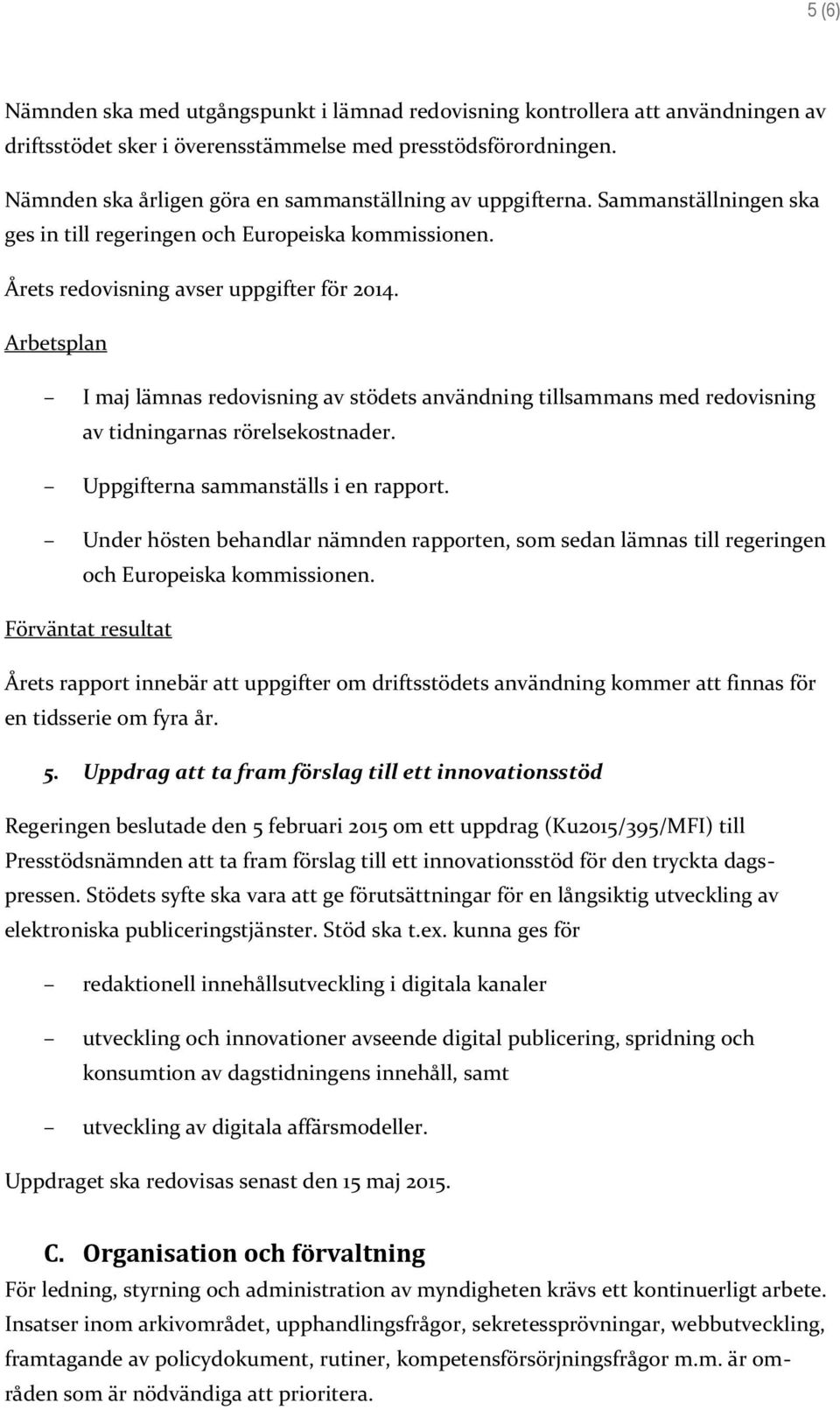 5 (6)

Nämnden ska med utgångspunkt i lämnad redovisning kontrollera att användningen av driftsstödet sker i överensstämmelse med presstödsförordningen.

Nämnden ska årligen göra en sammanställning av uppgifterna. Sammanställningen ska ges in till regeringen och Europeiska kommissionen.

Årets redovisning avser uppgifter för 2014.

Arbetsplan

– I maj lämnas redovisning av stödets användning tillsammans med redovisning av tidningarnas rörelsekostnader.

– Uppgifterna sammanställs i en rapport.

– Under hösten behandlar nämnden rapporten, som sedan lämnas till regeringen och Europeiska kommissionen.

Förväntat resultat

Årets rapport innebär att uppgifter om driftsstödets användning kommer att finnas för en tidsserie om fyra år.

5. Uppdrag att ta fram förslag till ett innovationsstöd

Regeringen beslutade den 5 februari 2015 om ett uppdrag (Ku2015/395/MFI) till Presstödsnämnden att ta fram förslag till ett innovationsstöd för den tryckta dagspressen. Stödets syfte ska vara att ge förutsättningar för en långsiktig utveckling av elektroniska publiceringstjänster. Stöd ska t.ex. kunna ges för

– redaktionell innehållsutveckling i digitala kanaler

– utveckling och innovationer avseende digital publicering, spridning och konsumtion av dagstidningens innehåll, samt

– utveckling av digitala affärsmodeller.

Uppdraget ska redovisas senast den 15 maj 2015.

C. Organisation och förvaltning

För ledning, styrning och administration av myndigheten krävs ett kontinuerligt arbete. Insatser inom arkivområdet, upphandlingsfrågor, sekretessprövningar, webbutveckling, framtagande av policydokument, rutiner, kompetensförsörjningsfrågor m.m. är områden som är nödvändiga att prioritera.